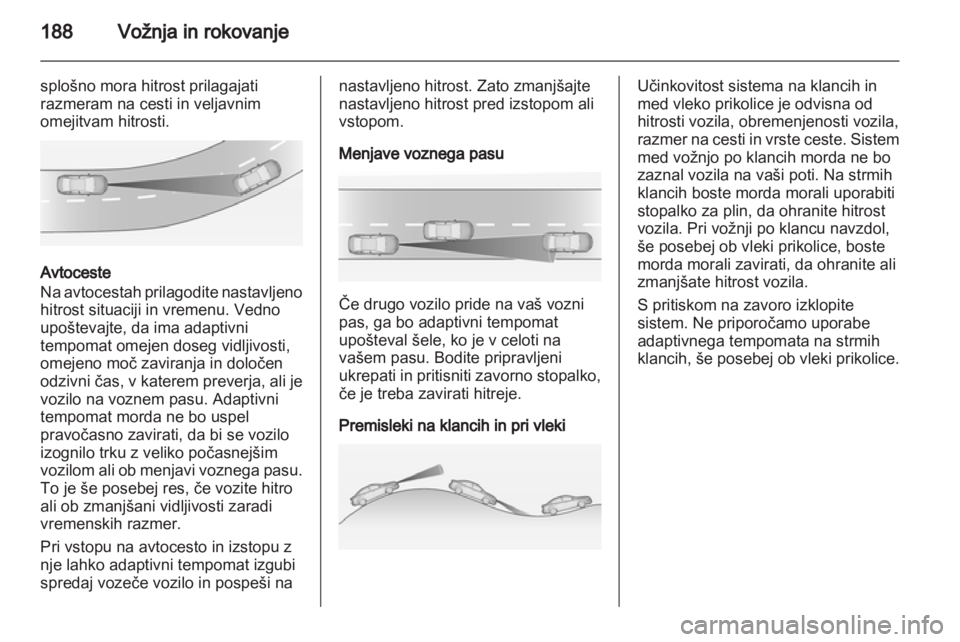 188 Vožnja in rokovanje

splošno mora hitrost prilagajati razmeram na cesti in veljavnim omejitvam hitrosti.

Avtoceste
Na avtocestah prilagodite nastavljeno hitrost situaciji in vremenu. Vedno upoštevajte, da ima adaptivni tempomat omejen doseg vidljivosti, omejeno moč zaviranja in določen odzivni čas, v katerem preverja, ali je vozilo na voznem pasu. Adaptivni tempomat morda ne bo uspel pravočasno zavirati, da bi se vozilo izognilo trku z veliko počasnejšim vozilom ali ob menjavi voznega pasu. To je še posebej res, če vozite hitro ali ob zmanjšani vidljivosti zaradi vremenskih razmer.

Pri vstopu na avtocesto in izstopu z nje lahko adaptivni tempomat izgubi spredaj vozeče vozilo in pospeši na nastavljeno hitrost. Zato zmanjšajte nastavljeno hitrost pred izstopom ali vstopom.

Menjave voznega pasu

Če drugo vozilo pride na vaš vozni pas, ga bo adaptivni tempomat upošteval šele, ko je v celoti na vašem pasu. Bodite pripravljeni ukrepati in pritisniti zavorno stopalko, če je treba zavirati hitreje.

Premisleki na klancih in pri vleki

Učinkovitost sistema na klancih in med vleko prikolice je odvisna od hitrosti vozila, obremenjenosti vozila, razmer na cesti in vrste ceste. Sistem med vožnjo po klancih morda ne bo zaznal vozila na vaši poti. Na strmih klancih boste morda morali uporabiti stopalko za plin, da ohranite hitrost vozila. Pri vožnji po klancu navzdol, še posebej ob vleki prikolice, boste morda morali zavirati, da ohranite ali zmanjšate hitrost vozila.

S pritiskom na zavoro izklopite sistem. Ne priporočamo uporabe adaptivnega tempomata na strmih klancih, še posebej ob vleki prikolice.

carmanualsonline.info